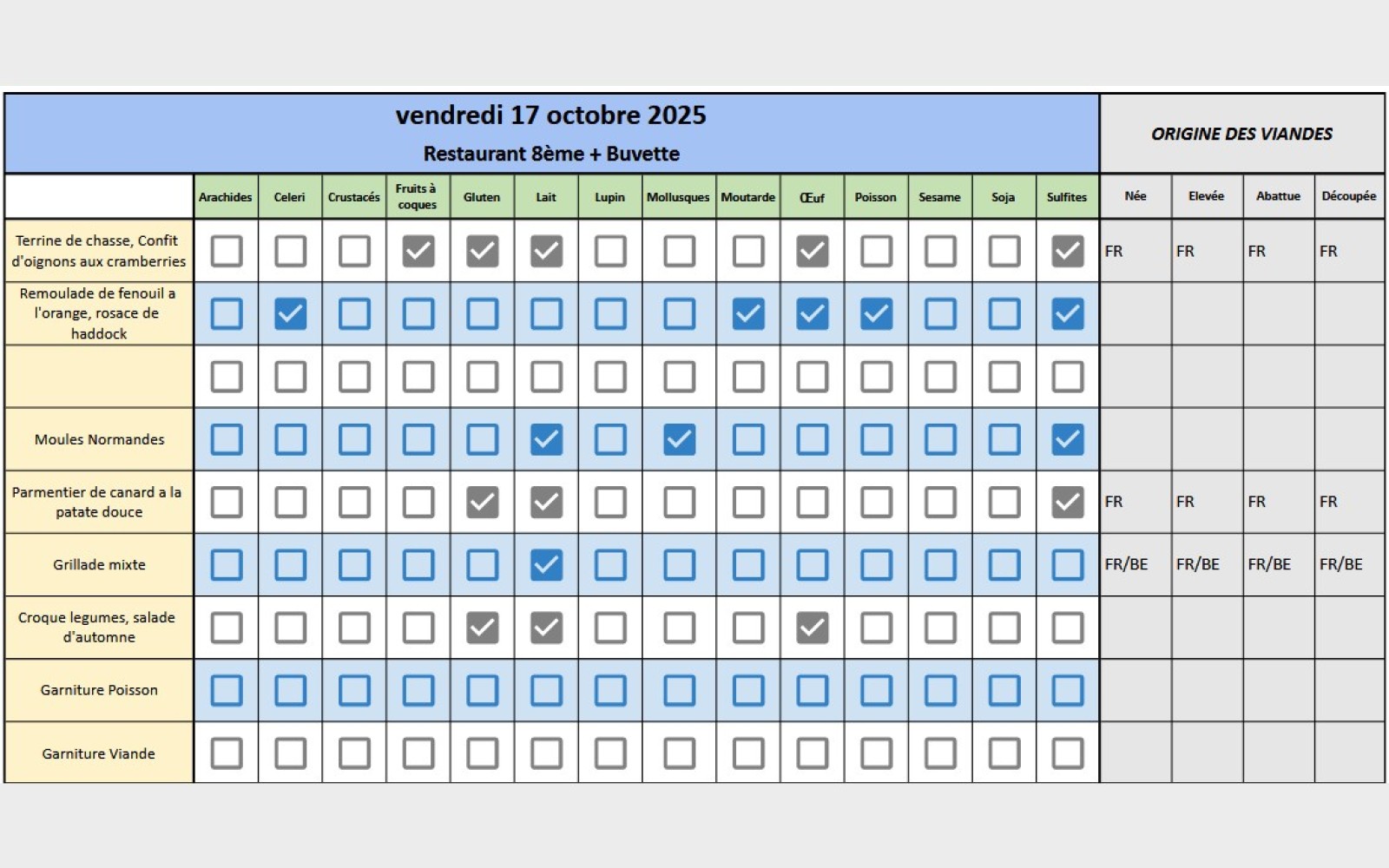 vendredi 17 octobre 2025
Restaurant 8ème + Buvette

ORIGINE DES VIANDES

|  | Arachides | Celeri | Crustacés | Fruits à coques | Gluten | Lait | Lupin | Mollusques | Moutarde | Œuf | Poisson | Sesame | Soja | Sulfites | Née | Elevée | Abattue | Découpée |
|---|---|---|---|---|---|---|---|---|---|---|---|---|---|---|---|---|---|---|
| Terrine de chasse, Confit d'oignons aux cramberries | ☐ | ☐ | ☐ | ☑ | ☑ | ☑ | ☐ | ☐ | ☐ | ☑ | ☐ | ☐ | ☐ | ☑ | FR | FR | FR | FR |
| Remoulade de fenouil a l'orange, rosace de haddock | ☐ | ☑ | ☐ | ☐ | ☐ | ☐ | ☐ | ☐ | ☑ | ☑ | ☑ | ☐ | ☐ | ☑ |  |  |  |  |
|  | ☐ | ☐ | ☐ | ☐ | ☐ | ☐ | ☐ | ☐ | ☐ | ☐ | ☐ | ☐ | ☐ | ☐ |  |  |  |  |
| Moules Normandes | ☐ | ☐ | ☐ | ☐ | ☐ | ☑ | ☐ | ☑ | ☐ | ☐ | ☐ | ☐ | ☐ | ☑ |  |  |  |  |
| Parmentier de canard a la patate douce | ☐ | ☐ | ☐ | ☐ | ☑ | ☑ | ☐ | ☐ | ☐ | ☐ | ☐ | ☐ | ☐ | ☑ | FR | FR | FR | FR |
| Grillade mixte | ☐ | ☐ | ☐ | ☐ | ☐ | ☑ | ☐ | ☐ | ☐ | ☐ | ☐ | ☐ | ☐ | ☐ | FR/BE | FR/BE | FR/BE | FR/BE |
| Croque legumes, salade d'automne | ☐ | ☐ | ☐ | ☐ | ☑ | ☑ | ☐ | ☐ | ☐ | ☑ | ☐ | ☐ | ☐ | ☐ |  |  |  |  |
| Garniture Poisson | ☐ | ☐ | ☐ | ☐ | ☐ | ☐ | ☐ | ☐ | ☐ | ☐ | ☐ | ☐ | ☐ | ☐ |  |  |  |  |
| Garniture Viande | ☐ | ☐ | ☐ | ☐ | ☐ | ☐ | ☐ | ☐ | ☐ | ☐ | ☐ | ☐ | ☐ | ☐ |  |  |  |  |